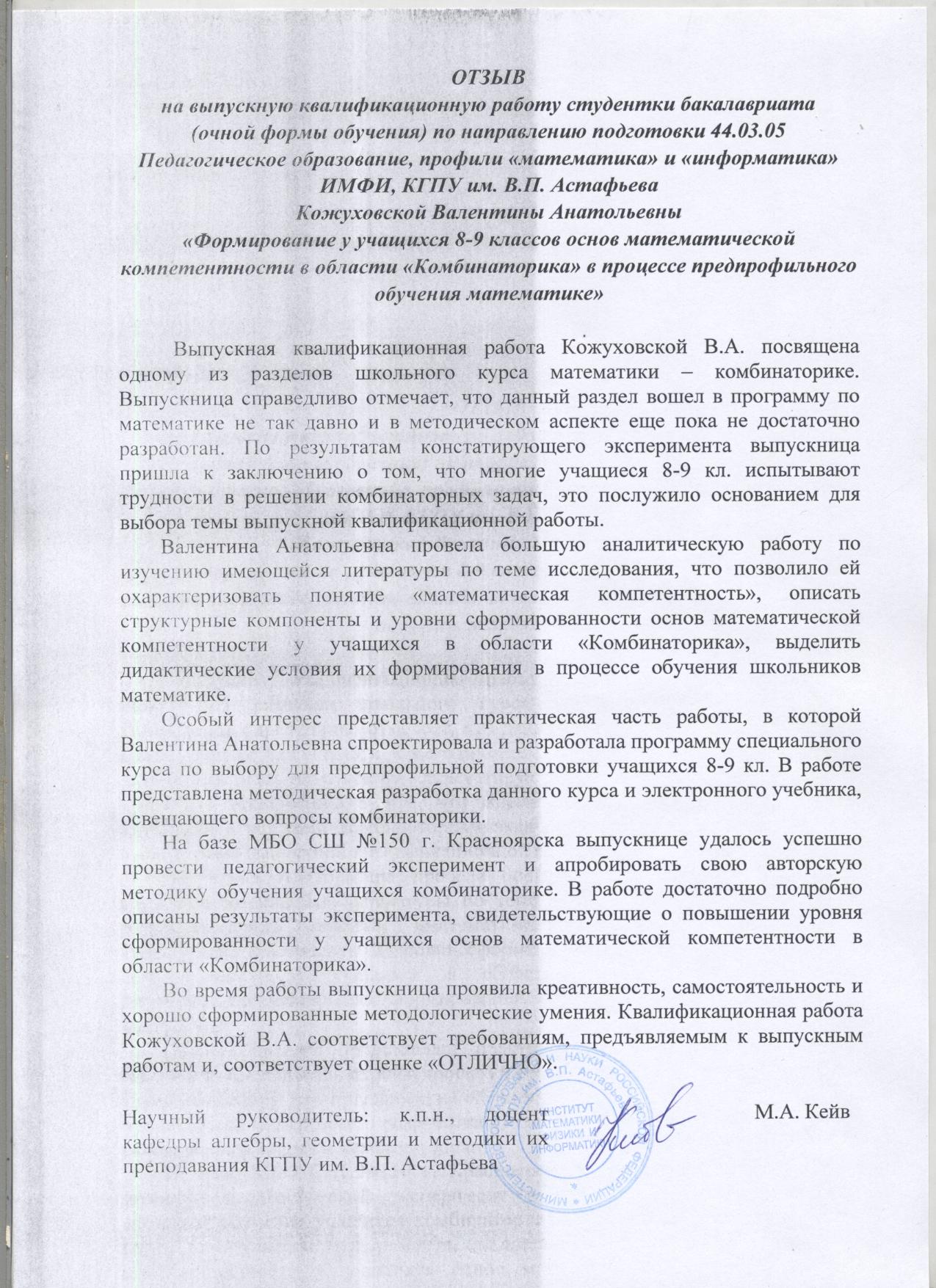 ОТЗЫВ
на выпускную квалификационную работу студентки бакалавриата (очной формы обучения) по направлению подготовки 44.03.05 Педагогическое образование, профили «математика» и «информатика» ИМФИ, КГПУ им. В.П. Астафьева
Кожуховской Валентины Анатольевны
«Формирование у учащихся 8-9 классов основ математической компетентности в области «Комбинаторика» в процессе предпрофильного обучения математике»

Выпускная квалификационная работа Кожуховской В.А. посвящена одному из разделов школьного курса математики – комбинаторике. Выпускница справедливо отмечает, что данный раздел вошел в программу по математике не так давно и в методическом аспекте еще пока не достаточно разработан. По результатам констатирующего эксперимента выпускница пришла к заключению о том, что многие учащиеся 8-9 кл. испытывают трудности в решении комбинаторных задач, это послужило основанием для выбора темы выпускной квалификационной работы.

Валентина Анатольевна провела большую аналитическую работу по изучению имеющейся литературы по теме исследования, что позволило ей охарактеризовать понятие «математическая компетентность», описать структурные компоненты и уровни сформированности основ математической компетентности у учащихся в области «Комбинаторика», выделить дидактические условия их формирования в процессе обучения школьников математике.

Особый интерес представляет практическая часть работы, в которой Валентина Анатольевна спроектировала и разработала программу специального курса по выбору для предпрофильной подготовки учащихся 8-9 кл. В работе представлена методическая разработка данного курса и электронного учебника, освещающего вопросы комбинаторики.

На базе МБО СШ №150 г. Красноярска выпускнице удалось успешно провести педагогический эксперимент и апробировать свою авторскую методику обучения учащихся комбинаторике. В работе достаточно подробно описаны результаты эксперимента, свидетельствующие о повышении уровня сформированности у учащихся основ математической компетентности в области «Комбинаторика».

Во время работы выпускница проявила креативность, самостоятельность и хорошо сформированные методологические умения. Квалификационная работа Кожуховской В.А. соответствует требованиям, предъявляемым к выпускным работам и, соответствует оценке «ОТЛИЧНО».

Научный руководитель: к.п.н., доцент кафедры алгебры, геометрии и методики их преподавания КГПУ им. В.П. Астафьева

М.А. Кейв

МИНИСТЕРСТВО ОБРАЗОВАНИЯ И НАУКИ РОССИЙСКОЙ ФЕДЕРАЦИИ КГПУ им. В.П. Астафьева ИНСТИТУТ МАТЕМАТИКИ ФИЗИКИ И ИНФОРМАТИКИ